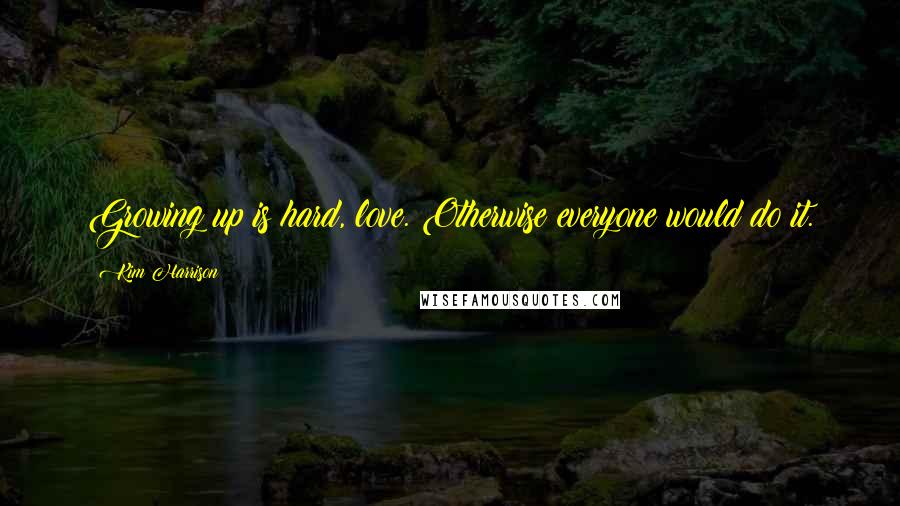 Growing up is hard, love. Otherwise everyone would do it.

Kim Harrison

WISEFAMOUSQUOTES.COM